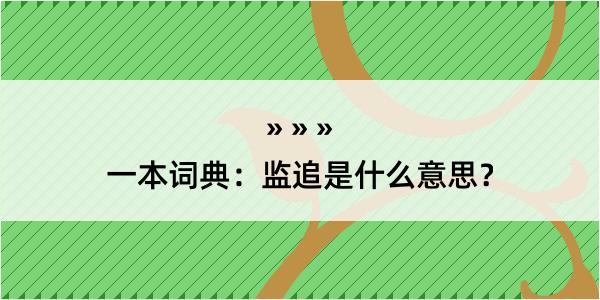 » » »
一本词典：监追是什么意思？